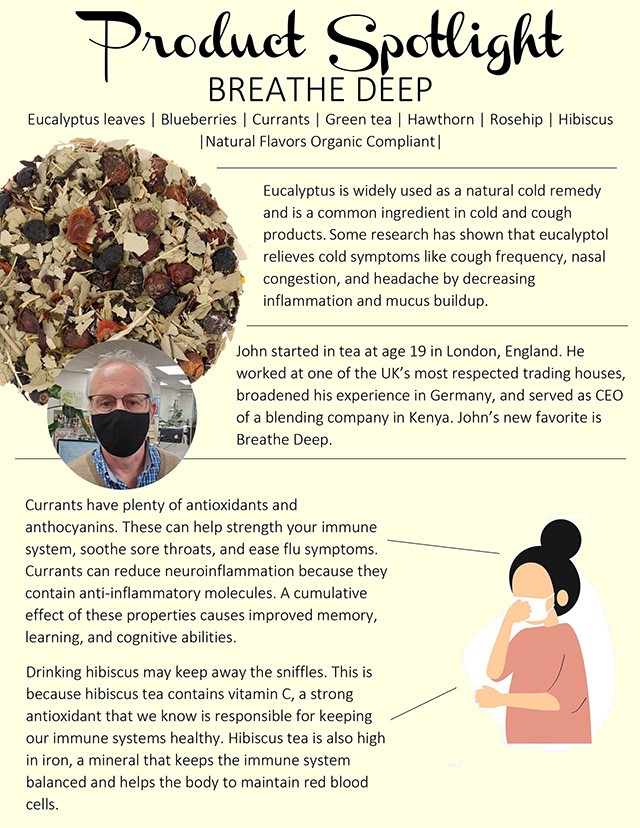 Product Spotlight
BREATHE DEEP

Eucalyptus leaves | Blueberries | Currants | Green tea | Hawthorn | Rosehip | Hibiscus |Natural Flavors Organic Compliant|

Eucalyptus is widely used as a natural cold remedy and is a common ingredient in cold and cough products. Some research has shown that eucalyptol relieves cold symptoms like cough frequency, nasal congestion, and headache by decreasing inflammation and mucus buildup.

John started in tea at age 19 in London, England. He worked at one of the UK's most respected trading houses, broadened his experience in Germany, and served as CEO of a blending company in Kenya. John's new favorite is Breathe Deep.

Currants have plenty of antioxidants and anthocyanins. These can help strength your immune system, soothe sore throats, and ease flu symptoms. Currants can reduce neuroinflammation because they contain anti-inflammatory molecules. A cumulative effect of these properties causes improved memory, learning, and cognitive abilities.

Drinking hibiscus may keep away the sniffles. This is because hibiscus tea contains vitamin C, a strong antioxidant that we know is responsible for keeping our immune systems healthy. Hibiscus tea is also high in iron, a mineral that keeps the immune system balanced and helps the body to maintain red blood cells.